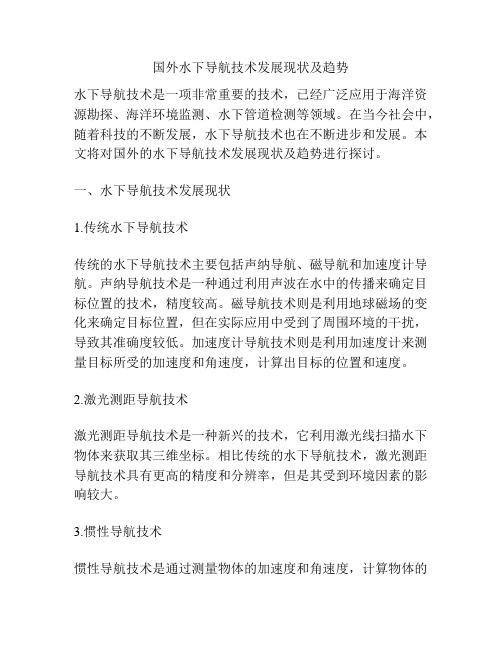 国外水下导航技术发展现状及趋势

水下导航技术是一项非常重要的技术，已经广泛应用于海洋资源勘探、海洋环境监测、水下管道检测等领域。在当今社会中，随着科技的不断发展，水下导航技术也在不断进步和发展。本文将对国外的水下导航技术发展现状及趋势进行探讨。

一、水下导航技术发展现状

1.传统水下导航技术

传统的水下导航技术主要包括声纳导航、磁导航和加速度计导航。声纳导航技术是一种通过利用声波在水中的传播来确定目标位置的技术，精度较高。磁导航技术则是利用地球磁场的变化来确定目标位置，但在实际应用中受到了周围环境的干扰，导致其准确度较低。加速度计导航技术则是利用加速度计来测量目标所受的加速度和角速度，计算出目标的位置和速度。

2.激光测距导航技术

激光测距导航技术是一种新兴的技术，它利用激光线扫描水下物体来获取其三维坐标。相比传统的水下导航技术，激光测距导航技术具有更高的精度和分辨率，但是其受到环境因素的影响较大。

3.惯性导航技术

惯性导航技术是通过测量物体的加速度和角速度，计算物体的